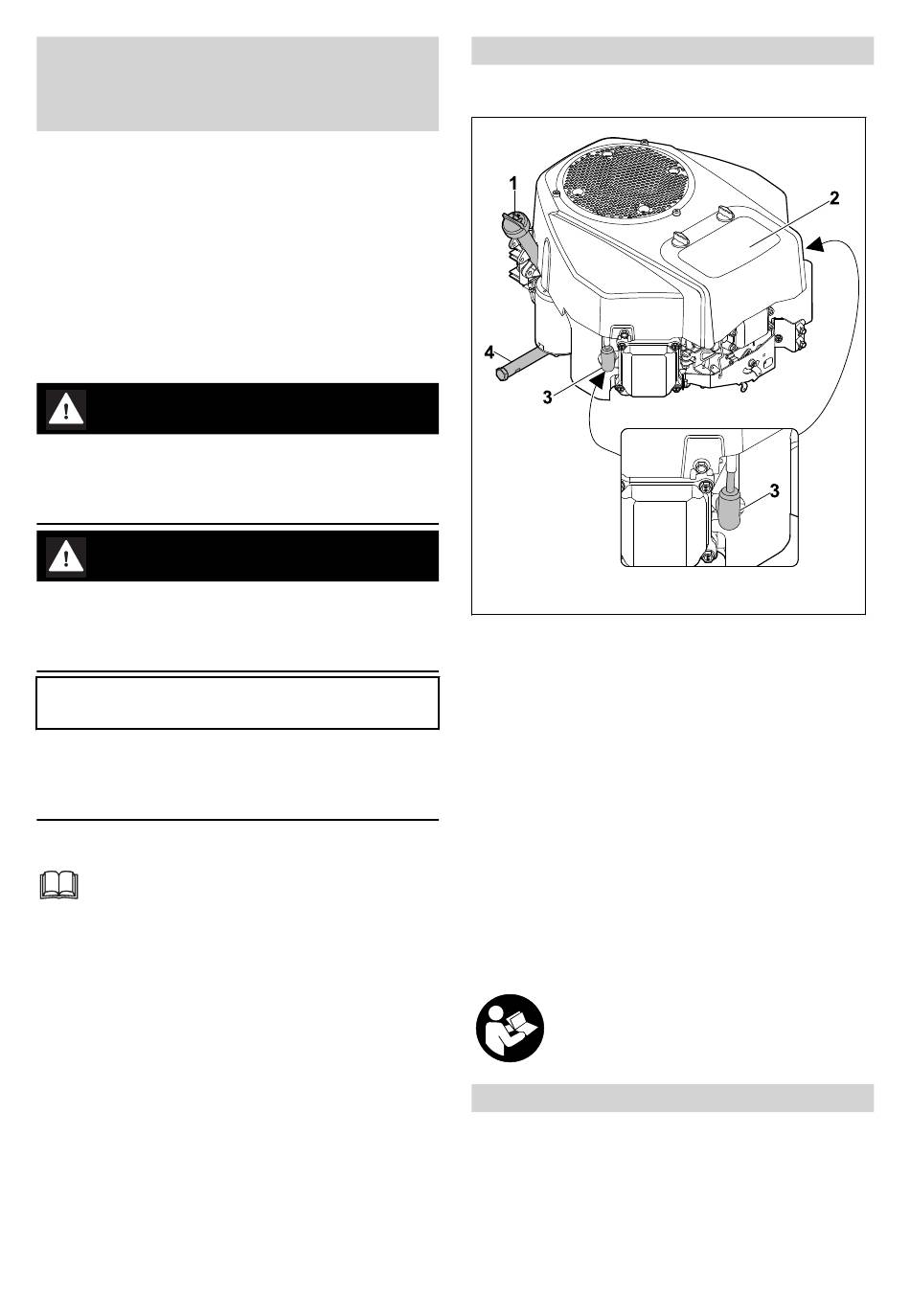 1

2

4

3

3